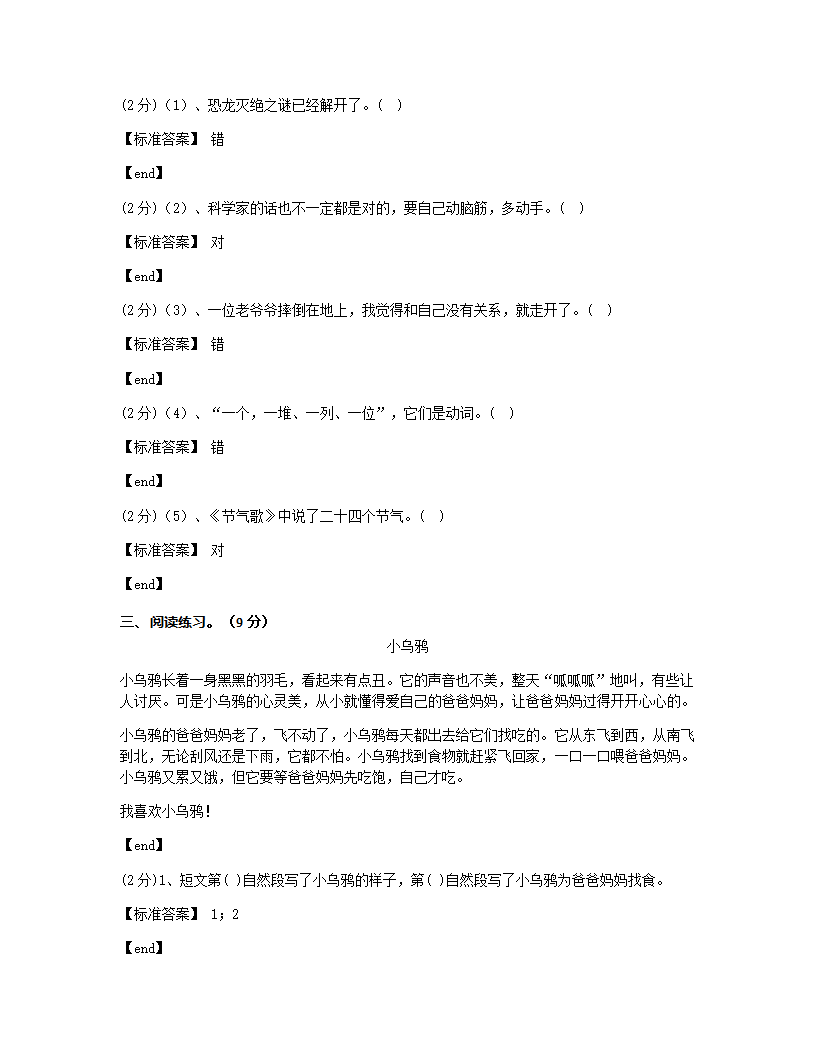 (2分)（1）、恐龙灭绝之谜已经解开了。（ ）

【标准答案】 错

【end】

(2分)（2）、科学家的话也不一定都是对的，要自己动脑筋，多动手。（ ）

【标准答案】 对

【end】

(2分)（3）、一位老爷爷摔倒在地上，我觉得和自己没有关系，就走开了。（ ）

【标准答案】 错

【end】

(2分)（4）、“一个，一堆、一列、一位”，它们是动词。（ ）

【标准答案】 错

【end】

(2分)（5）、《节气歌》中说了二十四个节气。（ ）

【标准答案】 对

【end】

三、阅读练习。（9分）

小乌鸦

小乌鸦长着一身黑黑的羽毛，看起来有点丑。它的声音也不美，整天“呱呱呱”地叫，有些让人讨厌。可是小乌鸦的心灵美，从小就懂得爱自己的爸爸妈妈，让爸爸妈妈过得开开心心的。

小乌鸦的爸爸妈妈老了，飞不动了，小乌鸦每天都出去给它们找吃的。它从东飞到西，从南飞到北，无论刮风还是下雨，它都不怕。小乌鸦找到食物就赶紧飞回家，一口一口喂爸爸妈妈。小乌鸦又累又饿，但它要等爸爸妈妈先吃饱，自己才吃。

我喜欢小乌鸦！

【end】

(2分)1、短文第( )自然段写了小乌鸦的样子，第( )自然段写了小乌鸦为爸爸妈妈找食。

【标准答案】 1；2

【end】